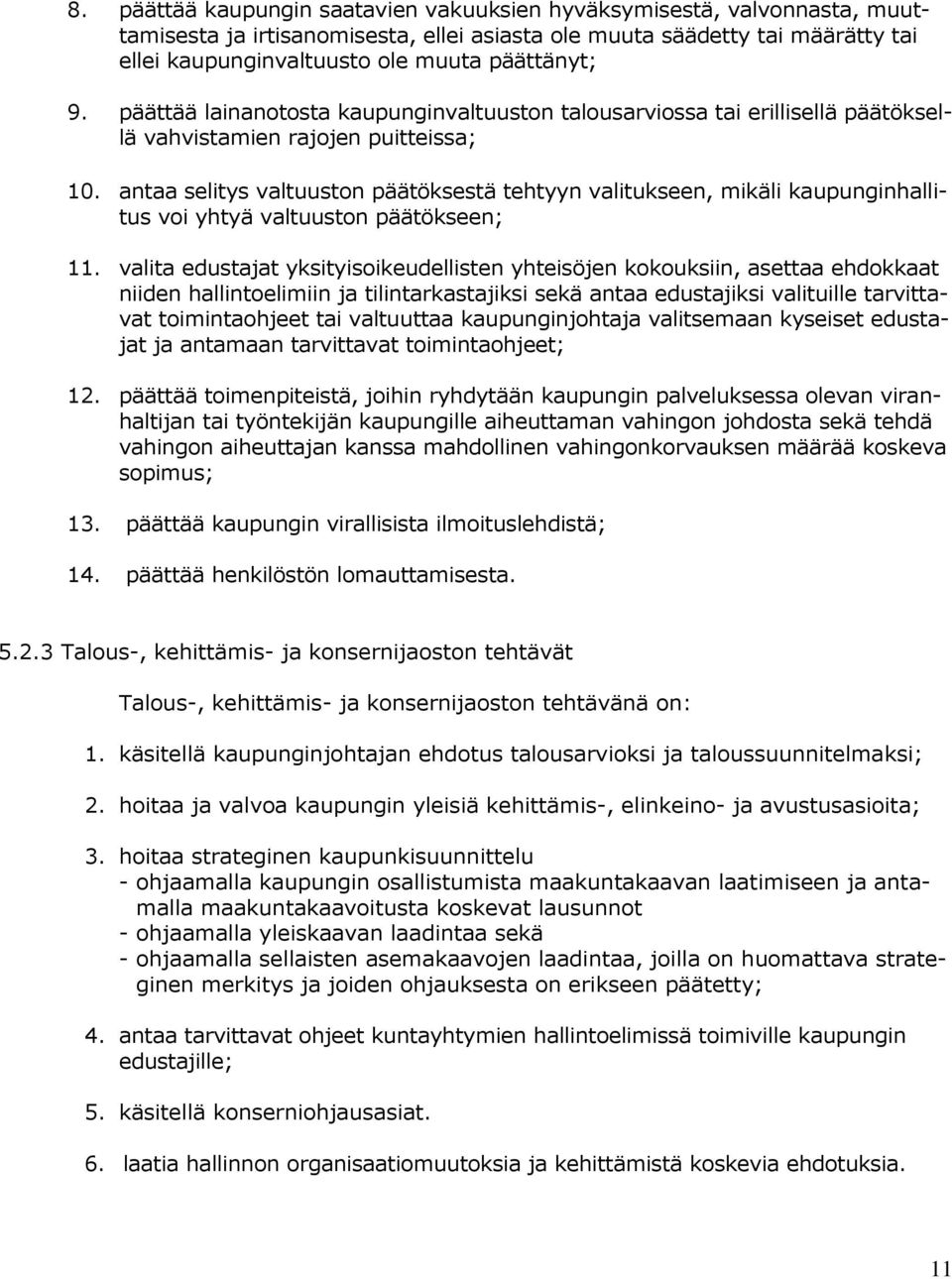 8. päättää kaupungin saatavien vakuuksien hyväksymisestä, valvonnasta, muuttamisesta ja irtisanomisesta, ellei asiasta ole muuta säädetty tai määrätty tai ellei kaupunginvaltuusto ole muuta päättänyt;

9. päättää lainanotosta kaupunginvaltuuston talousarviossa tai erillisellä päätöksellä vahvistamien rajojen puitteissa;

10. antaa selitys valtuuston päätöksestä tehtyyn valitukseen, mikäli kaupunginhallitus voi yhtyä valtuuston päätökseen;

11. valita edustajat yksityisoikeudellisten yhteisöjen kokouksiin, asettaa ehdokkaat niiden hallintoelimiin ja tilintarkastajiksi sekä antaa edustajiksi valituille tarvittavat toimintaohjeet tai valtuuttaa kaupunginjohtaja valitsemaan kyseiset edustajat ja antamaan tarvittavat toimintaohjeet;

12. päättää toimenpiteistä, joihin ryhdytään kaupungin palveluksessa olevan viranhaltijan tai työntekijän kaupungille aiheuttaman vahingon johdosta sekä tehdä vahingon aiheuttajan kanssa mahdollinen vahingonkorvauksen määrää koskeva sopimus;

13. päättää kaupungin virallisista ilmoituslehdistä;

14. päättää henkilöstön lomauttamisesta.

5.2.3 Talous-, kehittämis- ja konsernijaoston tehtävät

Talous-, kehittämis- ja konsernijaoston tehtävänä on:

1. käsitellä kaupunginjohtajan ehdotus talousarvioksi ja taloussuunnitelmaksi;

2. hoitaa ja valvoa kaupungin yleisiä kehittämis-, elinkeino- ja avustusasioita;

3. hoitaa strateginen kaupunkisuunnittelu
- ohjaamalla kaupungin osallistumista maakuntakaavan laatimiseen ja antamalla maakuntakaavoitusta koskevat lausunnot
- ohjaamalla yleiskaavan laadintaa sekä
- ohjaamalla sellaisten asemakaavojen laadintaa, joilla on huomattava strateginen merkitys ja joiden ohjauksesta on erikseen päätetty;

4. antaa tarvittavat ohjeet kuntayhtymien hallintoelimissä toimiville kaupungin edustajille;

5. käsitellä konserniohjausasiat.

6. laatia hallinnon organisaatiomuutoksia ja kehittämistä koskevia ehdotuksia.

11